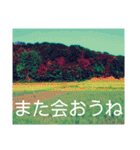 また会おうね